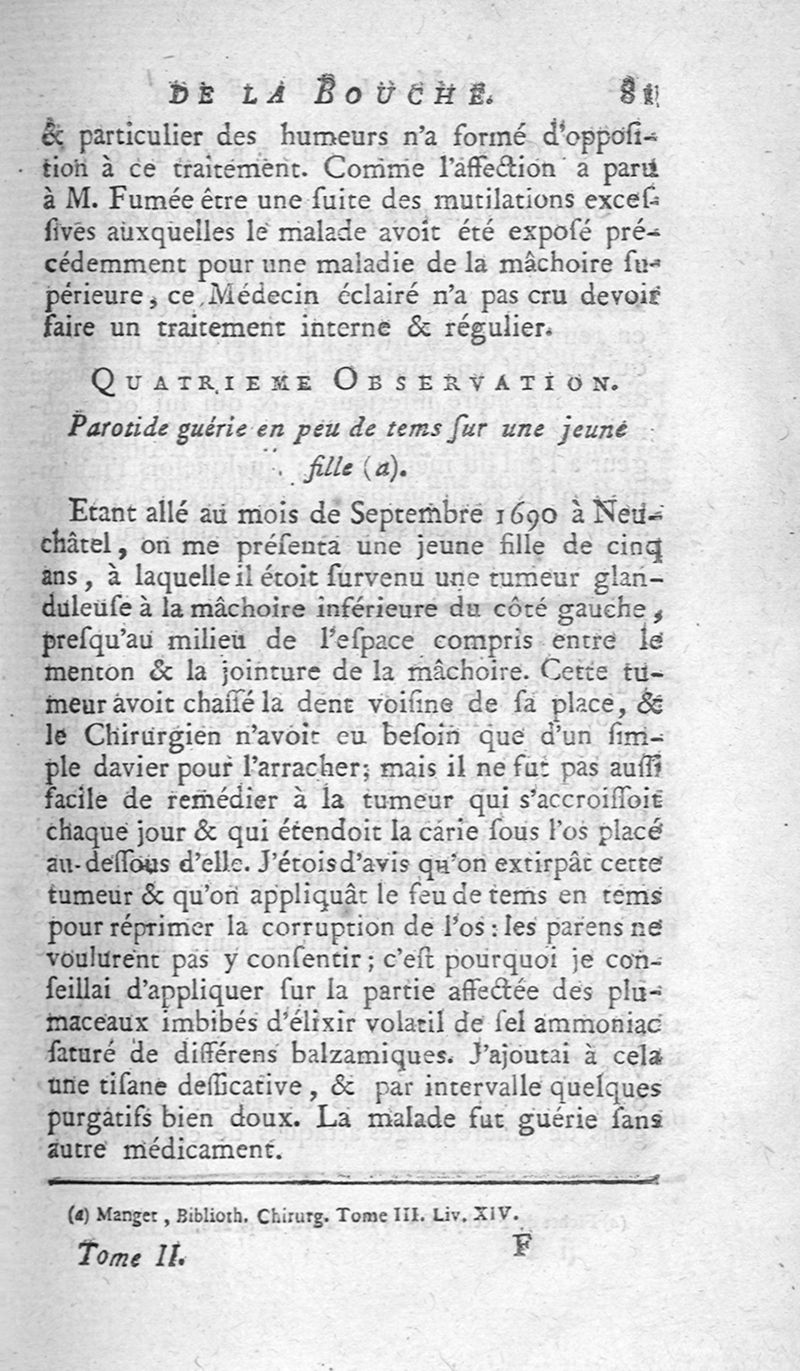 DE LA BOUCHE. 81

& particulier des humeurs n'a formé d'opposition à ce traitement. Comme l'affection a paru à M. Fumée être une suite des mutilations excessives auxquelles le malade avoit été exposé précédemment pour une maladie de la mâchoire supérieure, ce Médecin éclairé n'a pas cru devoir faire un traitement interne & régulier.

QUATRIEME OBSERVATION.

Parotide guérie en peu de tems sur une jeune fille (a).

Etant allé au mois de Septembre 1690 à Neuchâtel, on me présenta une jeune fille de cinq ans, à laquelle il étoit survenu une tumeur glanduleuse à la mâchoire inférieure du côté gauche, presqu'au milieu de l'espace compris entre le menton & la jointure de la mâchoire. Cette tumeur avoit chassé la dent voisine de sa place, & le Chirurgien n'avoit eu besoin que d'un simple davier pour l'arracher; mais il ne fut pas aussi facile de remédier à la tumeur qui s'accroissoit chaque jour & qui étendoit la carie sous l'os placé au-dessous d'elle. J'étois d'avis qu'on extirpât cette tumeur & qu'on appliquât le feu de tems en tems pour réprimer la corruption de l'os: les parens ne voulurent pas y consentir; c'est pourquoi je conseillai d'appliquer sur la partie affectée des plumaceaux imbibés d'élixir volatil de sel ammoniac saturé de différens balzamiques. J'ajoutai à cela une tisane dessicative, & par intervalle quelques purgatifs bien doux. La malade fut guérie sans autre médicament.

(a) Manget, Biblioth. Chirurg. Tome III. Liv. XIV.

Tome II. F